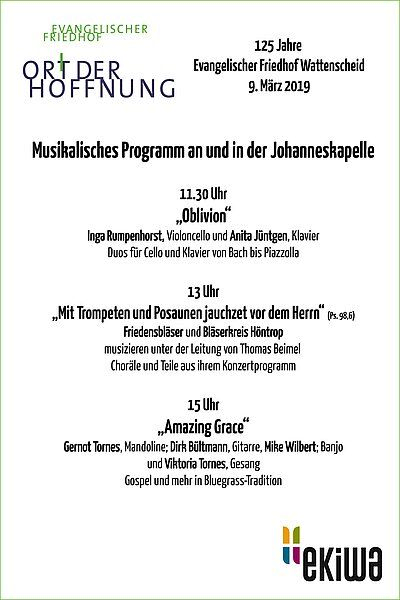 EVANGELISCHER FRIEDHOF
ORT DER HOFFNUNG

125 Jahre
Evangelischer Friedhof Wattenscheid
9. März 2019

Musikalisches Programm an und in der Johanneskapelle

11.30 Uhr
„Oblivion“
Inga Rumpenhorst, Violoncello und Anita Jüntgen, Klavier
Duos für Cello und Klavier von Bach bis Piazzolla

13 Uhr
„Mit Trompeten und Posaunen jauchzet vor dem Herrn“ (Ps. 98,6)
Friedensbläser und Bläserkreis Höntrop
musizieren unter der Leitung von Thomas Beimel
Choräle und Teile aus ihrem Konzertprogramm

15 Uhr
„Amazing Grace“
Gernot Tornes, Mandoline; Dirk Bültmann, Gitarre, Mike Wilbert; Banjo und Viktoria Tornes, Gesang
Gospel und mehr in Bluegrass-Tradition

ekiwa